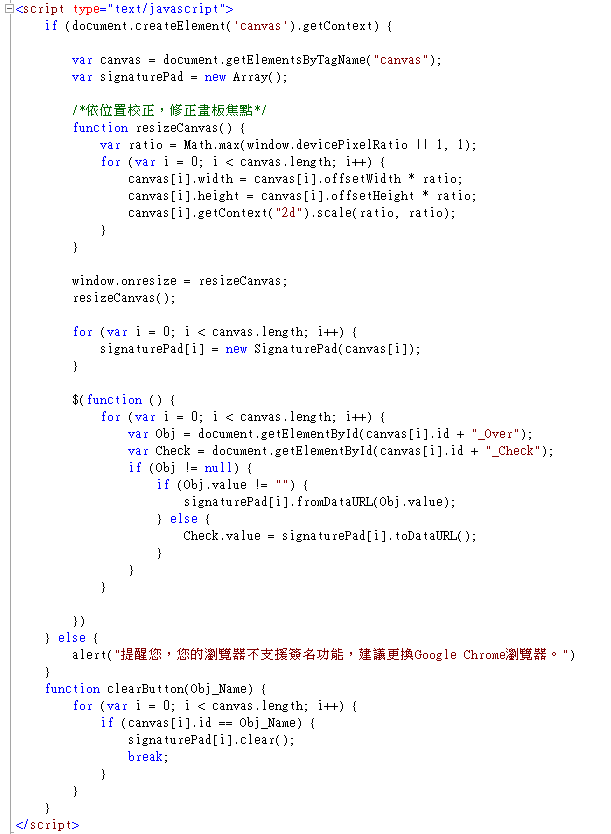 <script type="text/javascript">
    if (document.createElement('canvas').getContext) {

        var canvas = document.getElementsByTagName("canvas");
        var signaturePad = new Array();

        /*依位置校正，修正畫板焦點*/
        function resizeCanvas() {
            var ratio = Math.max(window.devicePixelRatio || 1, 1);
            for (var i = 0; i < canvas.length; i++) {
                canvas[i].width = canvas[i].offsetWidth * ratio;
                canvas[i].height = canvas[i].offsetHeight * ratio;
                canvas[i].getContext("2d").scale(ratio, ratio);
            }
        }

        window.onresize = resizeCanvas;
        resizeCanvas();

        for (var i = 0; i < canvas.length; i++) {
            signaturePad[i] = new SignaturePad(canvas[i]);
        }

        $(function () {
            for (var i = 0; i < canvas.length; i++) {
                var Obj = document.getElementById(canvas[i].id + "_Over");
                var Check = document.getElementById(canvas[i].id + "_Check");
                if (Obj != null) {
                    if (Obj.value != "") {
                        signaturePad[i].fromDataURL(Obj.value);
                    } else {
                        Check.value = signaturePad[i].toDataURL();
                    }
                }
            }

        })
    } else {
        alert("提醒您，您的瀏覽器不支援簽名功能，建議更換Google Chrome瀏覽器。")
    }
    function clearButton(Obj_Name) {
        for (var i = 0; i < canvas.length; i++) {
            if (canvas[i].id == Obj_Name) {
                signaturePad[i].clear();
                break;
            }
        }
    }
</script>